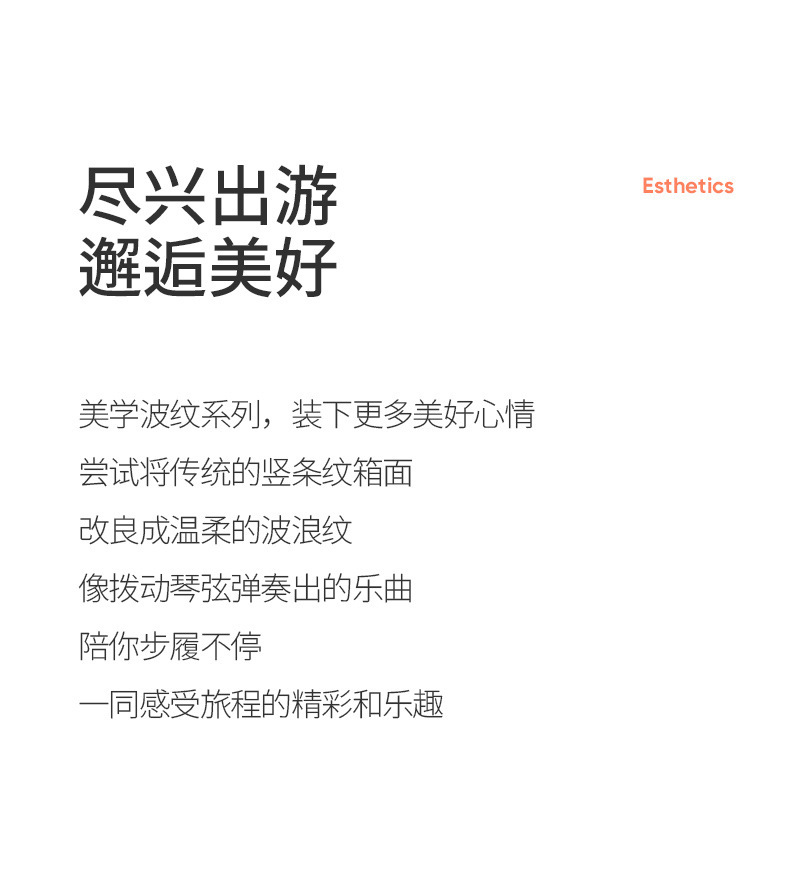 尽兴出游
邂逅美好

Esthetics

美学波纹系列，装下更多美好心情

尝试将传统的竖条纹箱面

改良成温柔的波浪纹

像拨动琴弦弹奏出的乐曲

陪你步履不停

一同感受旅程的精彩和乐趣